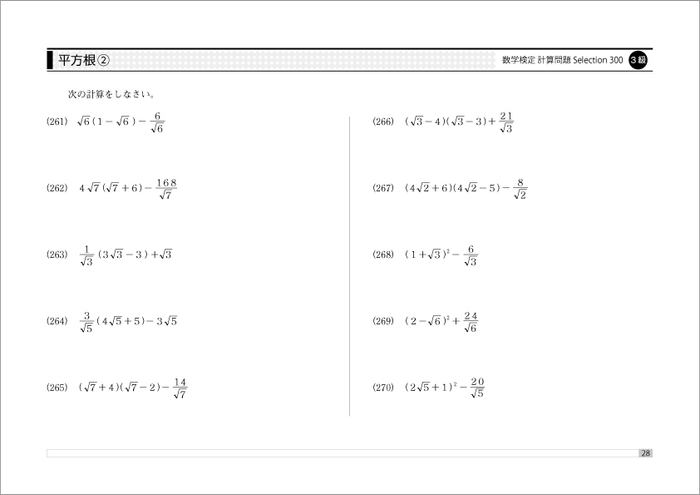 平方根②

数学検定 計算問題 Selection 300 3級

次の計算をしなさい。

(261) $\sqrt{6}(1-\sqrt{6})-\frac{6}{\sqrt{6}}$

(262) $4\sqrt{7}(\sqrt{7}+6)-\frac{168}{\sqrt{7}}$

(263) $\frac{1}{\sqrt{3}}(3\sqrt{3}-3)+\sqrt{3}$

(264) $\frac{3}{\sqrt{5}}(4\sqrt{5}+5)-3\sqrt{5}$

(265) $(\sqrt{7}+4)(\sqrt{7}-2)-\frac{14}{\sqrt{7}}$

(266) $(\sqrt{3}-4)(\sqrt{3}-3)+\frac{21}{\sqrt{3}}$

(267) $(4\sqrt{2}+6)(4\sqrt{2}-5)-\frac{8}{\sqrt{2}}$

(268) $(1+\sqrt{3})^2-\frac{6}{\sqrt{3}}$

(269) $(2-\sqrt{6})^2+\frac{24}{\sqrt{6}}$

(270) $(2\sqrt{5}+1)^2-\frac{20}{\sqrt{5}}$

28